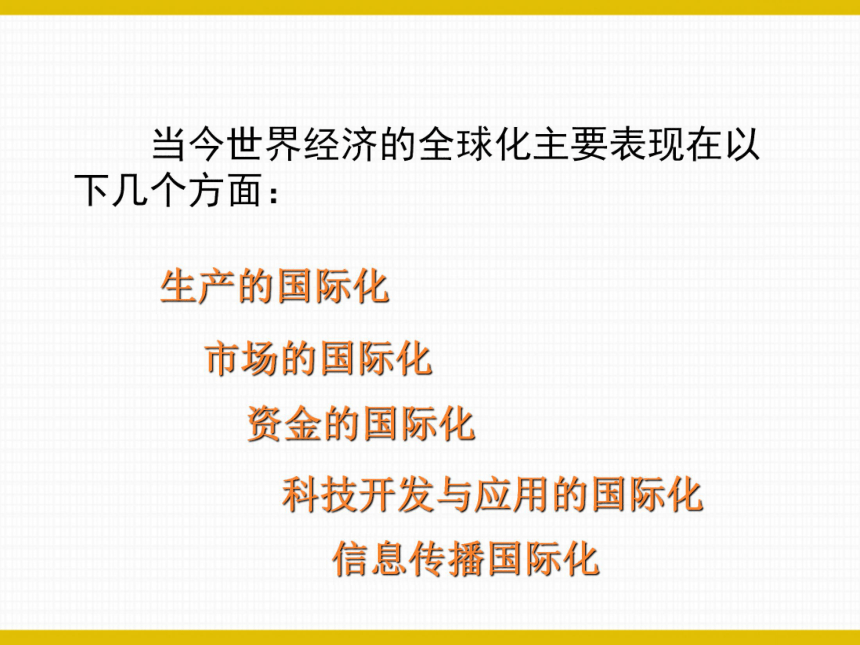 当今世界经济的全球化主要表现在以下几个方面：

生产的国际化

市场的国际化

资金的国际化

科技开发与应用的国际化

信息传播国际化